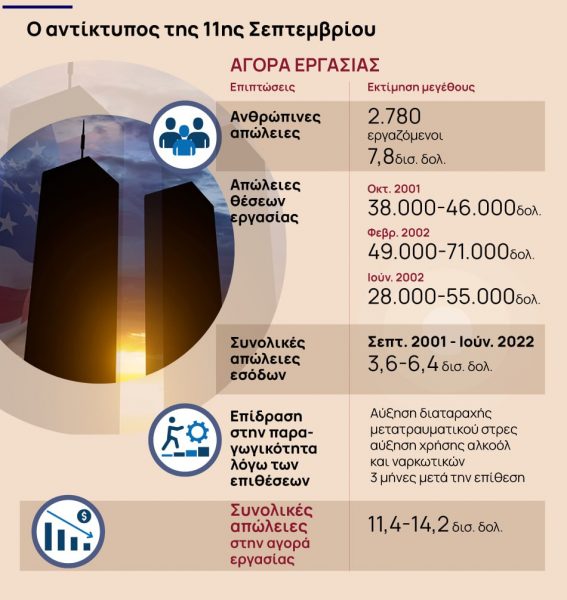 Ο αντίκτυπος της 11ης Σεπτεμβρίου

ΑΓΟΡΑ ΕΡΓΑΣΙΑΣ

| Επιπτώσεις | Εκτίμηση μεγέθους |
|---|---|
| Ανθρώπινες απώλειες | 2.780 εργαζόμενοι 7,8 δισ. δολ. |
| Απώλειες θέσεων εργασίας | Οκτ. 2001 38.000-46.000 δολ. Φεβρ. 2002 49.000-71.000 δολ. Ιούν. 2002 28.000-55.000 δολ. |
| Συνολικές απώλειες εσόδων | Σεπτ. 2001 - Ιούν. 2022 3,6-6,4 δισ. δολ. |
| Επίδραση στην παραγωγικότητα λόγω των επιθέσεων | Αύξηση διαταραχής μετατραυματικού στρες αύξηση χρήσης αλκοόλ και ναρκωτικών 3 μήνες μετά την επίθεση |
| Συνολικές απώλειες στην αγορά εργασίας | 11,4-14,2 δισ. δολ. |